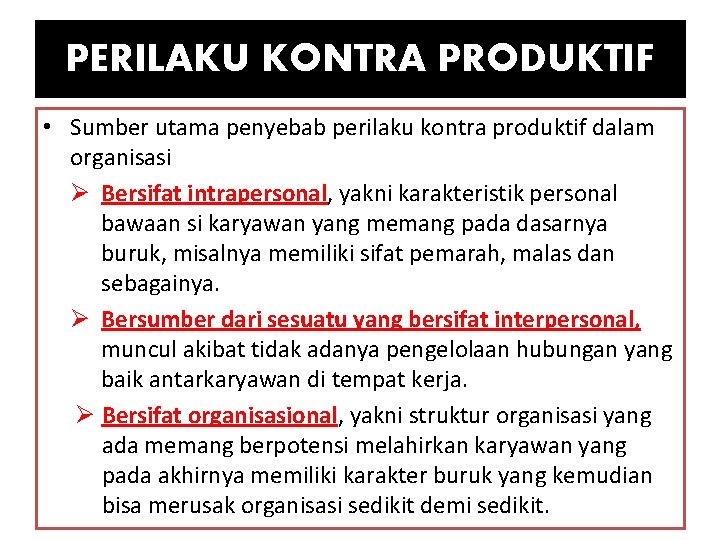 PERILAKU KONTRA PRODUKTIF

• Sumber utama penyebab perilaku kontra produktif dalam organisasi

➢ Bersifat intrapersonal, yakni karakteristik personal bawaan si karyawan yang memang pada dasarnya buruk, misalnya memiliki sifat pemarah, malas dan sebagainya.

➢ Bersumber dari sesuatu yang bersifat interpersonal, muncul akibat tidak adanya pengelolaan hubungan yang baik antarkaryawan di tempat kerja.

➢ Bersifat organisasional, yakni struktur organisasi yang ada memang berpotensi melahirkan karyawan yang pada akhirnya memiliki karakter buruk yang kemudian bisa merusak organisasi sedikit demi sedikit.